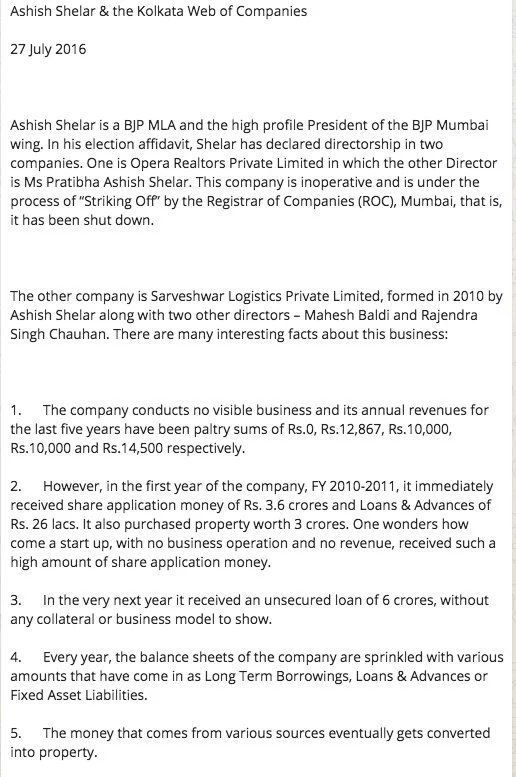 Ashish Shelar & the Kolkata Web of Companies

27 July 2016

Ashish Shelar is a BJP MLA and the high profile President of the BJP Mumbai wing. In his election affidavit, Shelar has declared directorship in two companies. One is Opera Realtors Private Limited in which the other Director is Ms Pratibha Ashish Shelar. This company is inoperative and is under the process of "Striking Off" by the Registrar of Companies (ROC), Mumbai, that is, it has been shut down.

The other company is Sarveshwar Logistics Private Limited, formed in 2010 by Ashish Shelar along with two other directors – Mahesh Baldi and Rajendra Singh Chauhan. There are many interesting facts about this business:

1. The company conducts no visible business and its annual revenues for the last five years have been paltry sums of Rs.0, Rs.12,867, Rs.10,000, Rs.10,000 and Rs.14,500 respectively.

2. However, in the first year of the company, FY 2010-2011, it immediately received share application money of Rs. 3.6 crores and Loans & Advances of Rs. 26 lacs. It also purchased property worth 3 crores. One wonders how come a start up, with no business operation and no revenue, received such a high amount of share application money.

3. In the very next year it received an unsecured loan of 6 crores, without any collateral or business model to show.

4. Every year, the balance sheets of the company are sprinkled with various amounts that have come in as Long Term Borrowings, Loans & Advances or Fixed Asset Liabilities.

5. The money that comes from various sources eventually gets converted into property.